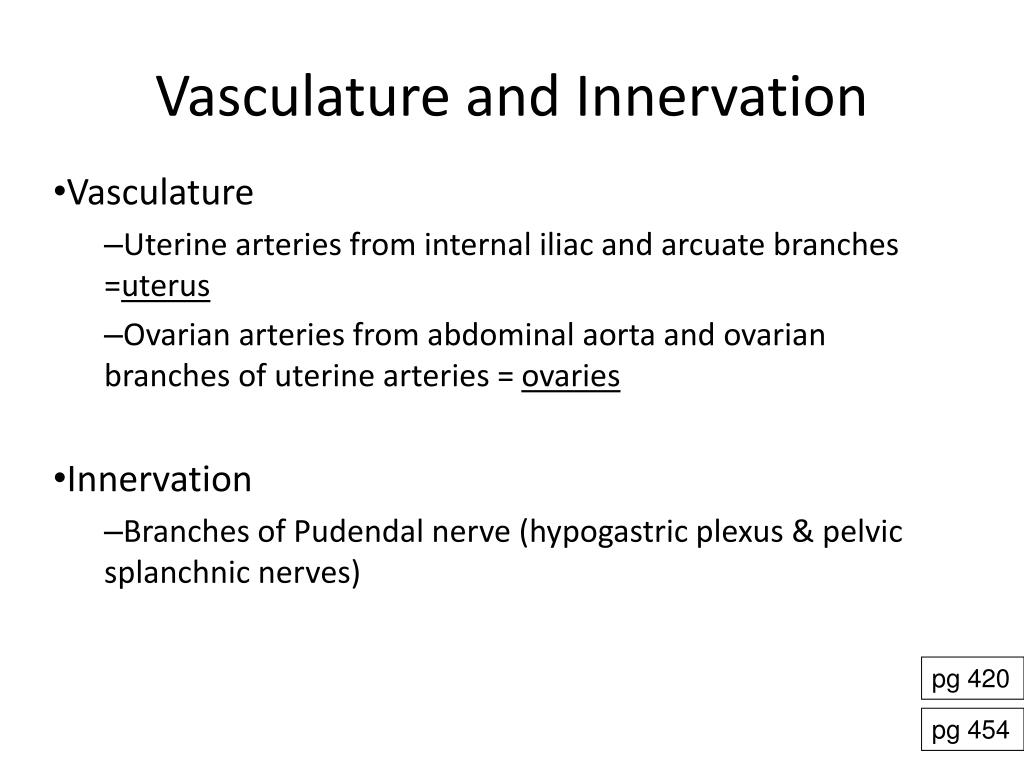 Vasculature and Innervation

•Vasculature

–Uterine arteries from internal iliac and arcuate branches =uterus

–Ovarian arteries from abdominal aorta and ovarian branches of uterine arteries = ovaries

•Innervation

–Branches of Pudendal nerve (hypogastric plexus & pelvic splanchnic nerves)

pg 420

pg 454